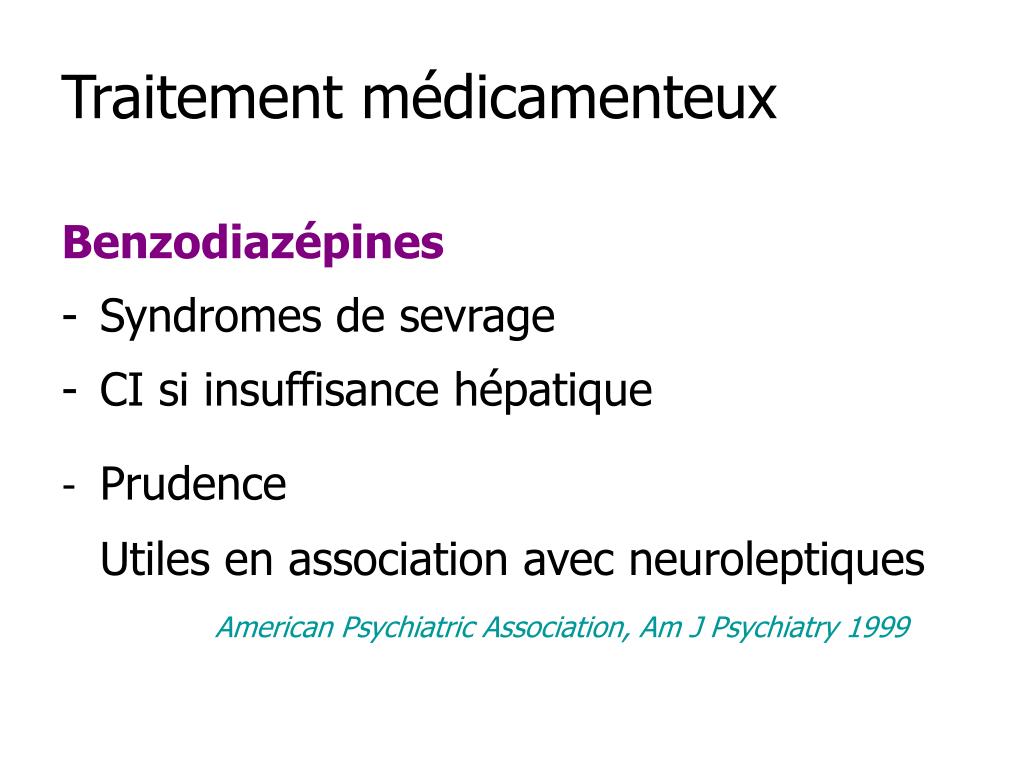 Traitement médicamenteux

Benzodiazépines

- Syndromes de sevrage
- CI si insuffisance hépatique
- Prudence

Utiles en association avec neuroleptiques

American Psychiatric Association, Am J Psychiatry 1999